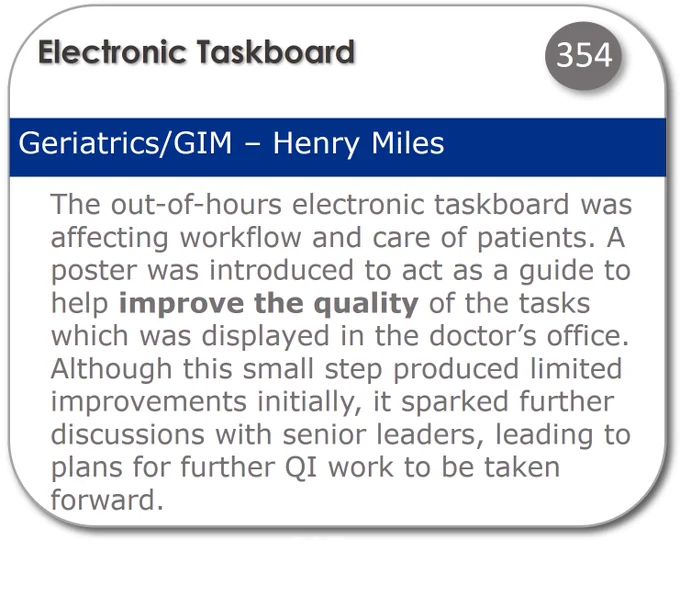 Electronic Taskboard

354

Geriatrics/GIM – Henry Miles

The out-of-hours electronic taskboard was affecting workflow and care of patients. A poster was introduced to act as a guide to help improve the quality of the tasks which was displayed in the doctor's office. Although this small step produced limited improvements initially, it sparked further discussions with senior leaders, leading to plans for further QI work to be taken forward.